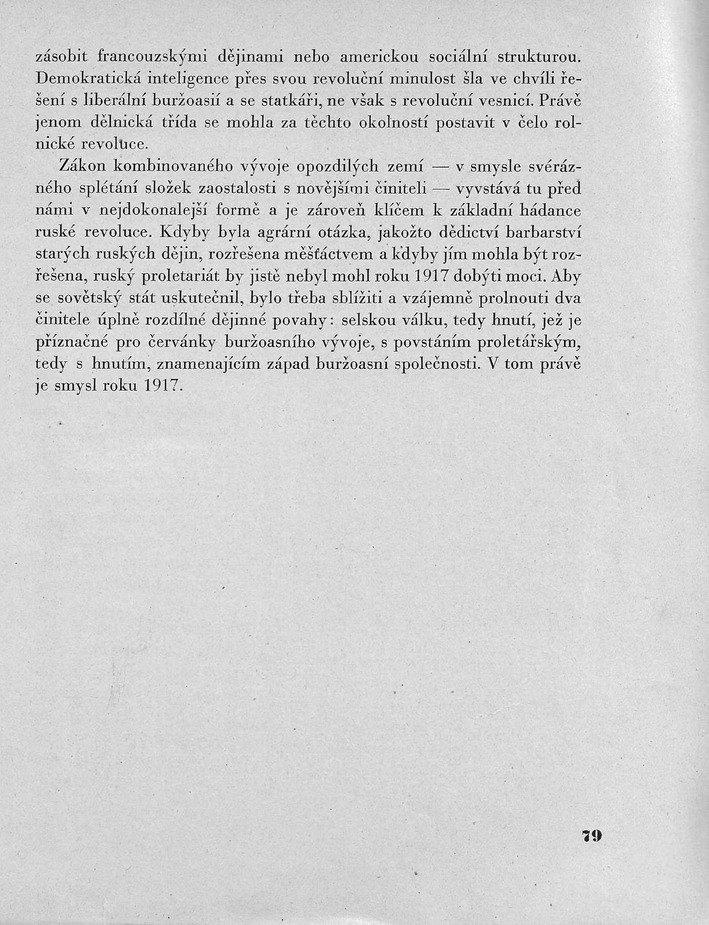 zásobit francouzskými dějinami nebo americkou sociální strukturou. Demokratická inteligence přes svou revoluční minulost šla ve chvíli řešení s liberální buržoasií a se statkáři, ne však s revoluční vesnicí. Právě jenom dělnická třída se mohla za těchto okolností postavit v čelo rolnické revoluce.

Zákon kombinovaného vývoje opozdilých zemí — v smysle svérázného splétání složek zaostalosti s novějšími činiteli — vyvstává tu před námi v nejdokonalejší formě a je zároveň klíčem k základní hádance ruské revoluce. Kdyby byla agrární otázka, jakožto dědictví barbarství starých ruských dějin, rozřešena měšťáctvem a kdyby jím mohla být rozřešena, ruský proletariát by jistě nebyl mohl roku 1917 dobýti moci. Aby se sovětský stát uskutečnil, bylo třeba sblížiti a vzájemně prolnouti dva činitele úplně rozdílné dějinné povahy: selskou válku, tedy hnutí, jež je příznačné pro červánky buržoasního vývoje, s povstáním proletářským, tedy s hnutím, znamenajícím západ buržoasní společnosti. V tom právě je smysl roku 1917.

79